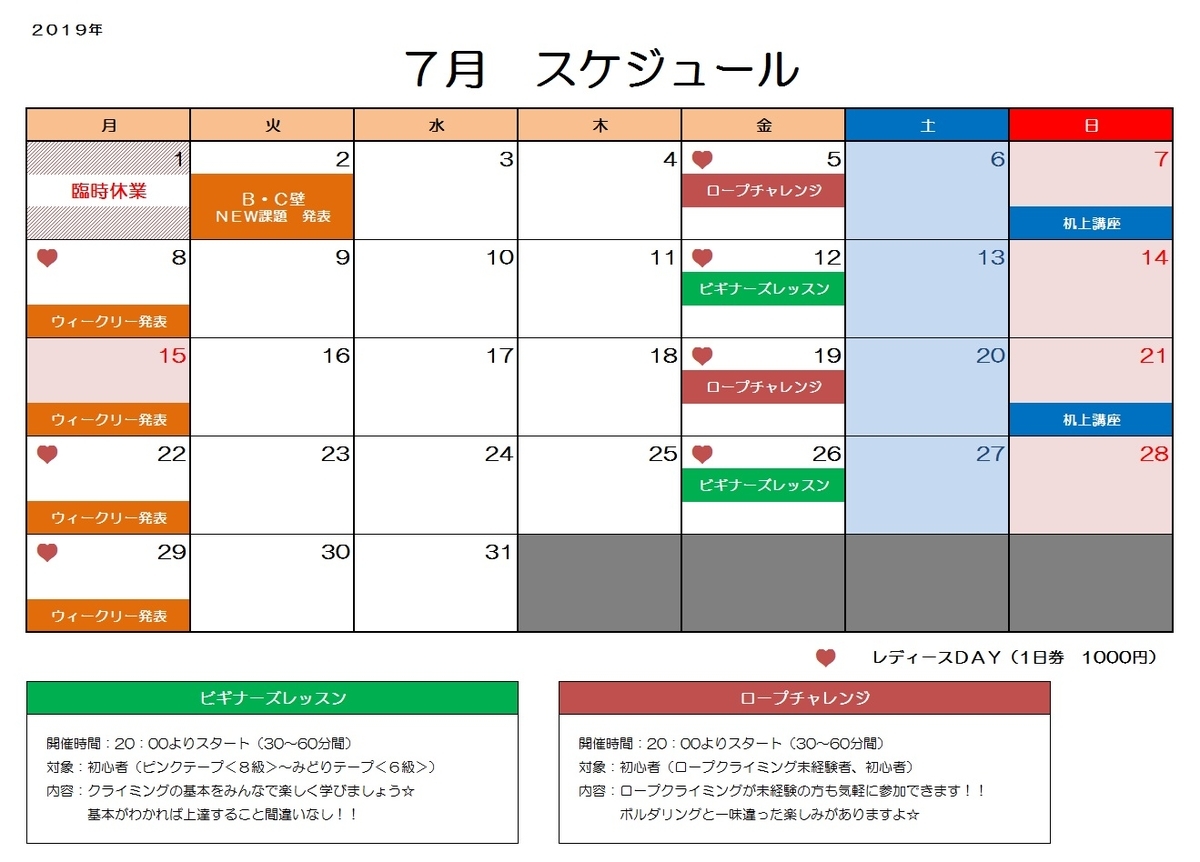 2019年

7月　スケジュール

| 月 | 火 | 水 | 木 | 金 | 土 | 日 |
|---|---|---|---|---|---|---|
| 1 臨時休業 | 2 B・C壁 NEW課題　発表 | 3 | 4 | 5 ロープチャレンジ | 6 | 7 机上講座 |
| 8 ウィークリー発表 | 9 | 10 | 11 | 12 ビギナーズレッスン | 13 | 14 |
| 15 ウィークリー発表 | 16 | 17 | 18 | 19 ロープチャレンジ | 20 | 21 机上講座 |
| 22 ウィークリー発表 | 23 | 24 | 25 | 26 ビギナーズレッスン | 27 | 28 |
| 29 ウィークリー発表 | 30 | 31 | | | | |

レディースDAY（1日券　1000円）

ビギナーズレッスン

開催時間：20：00よりスタート（30~60分間）
対象：初心者（ピンクテープ＜8級＞~みどりテープ＜6級＞）
内容：クライミングの基本をみんなで楽しく学びましょう☆
基本がわかれば上達すること間違いなし！！

ロープチャレンジ

開催時間：20：00よりスタート（30~60分間）
対象：初心者（ロープクライミング未経験者、初心者）
内容：ロープクライミングが未経験の方も気軽に参加できます！！
ボルダリングと一味違った楽しみがありますよ☆